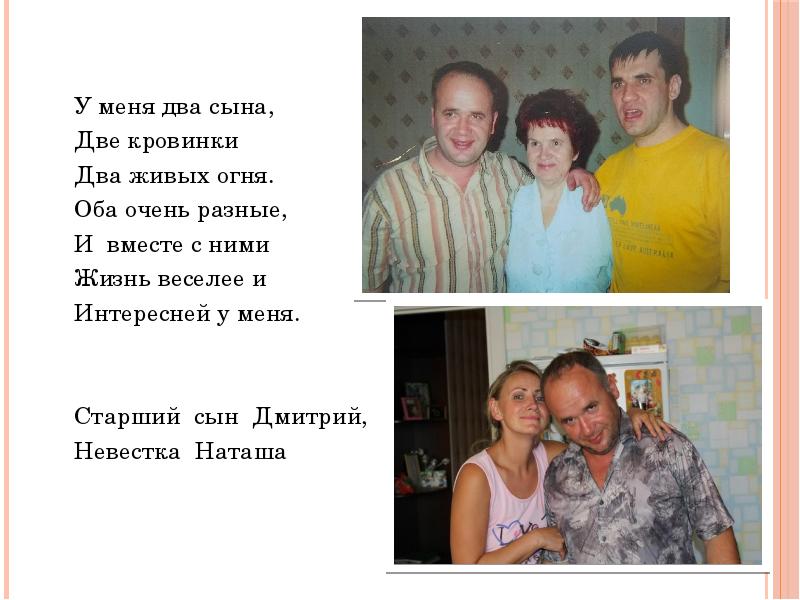 У меня два сына,
Две кровинки
Два живых огня.
Оба очень разные,
И вместе с ними
Жизнь веселее и
Интересней у меня.

Старший сын Дмитрий,
Невестка Наташа